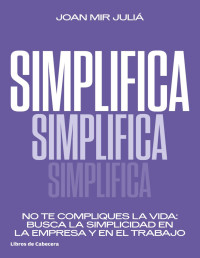 JOAN MIR JULIÁ

SIMPLIFICA
SIMPLIFICA
SIMPLIFICA

NO TE COMPLIQUES LA VIDA: BUSCA LA SIMPLICIDAD EN LA EMPRESA Y EN EL TRABAJO

Libros de Cabecera